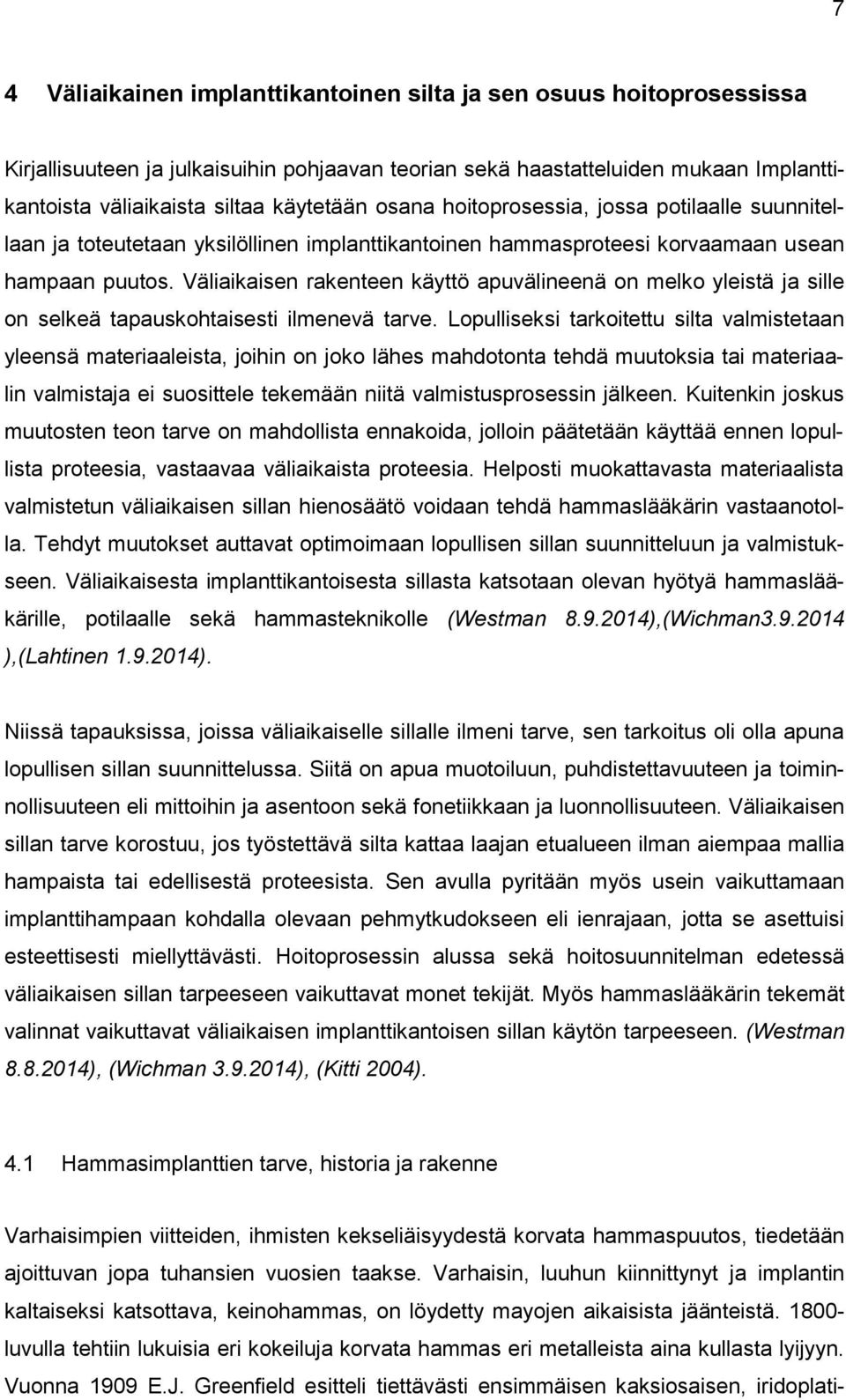 7

4 Väliaikainen implanttikantoinen silta ja sen osuus hoitoprosessissa

Kirjallisuuteen ja julkaisuihin pohjaavan teorian sekä haastatteluiden mukaan Implanttikantoista väliaikaista siltaa käytetään osana hoitoprosessia, jossa potilaalle suunnitellaan ja toteutetaan yksilöllinen implanttikantoinen hammasproteesi korvaamaan usean hampaan puutos. Väliaikaisen rakenteen käyttö apuvälineenä on melko yleistä ja sille on selkeä tapauskohtaisesti ilmenevä tarve. Lopulliseksi tarkoitettu silta valmistetaan yleensä materiaaleista, joihin on joko lähes mahdotonta tehdä muutoksia tai materiaalin valmistaja ei suosittele tekemään niitä valmistusprosessin jälkeen. Kuitenkin joskus muutosten teon tarve on mahdollista ennakoida, jolloin päätetään käyttää ennen lopullista proteesia, vastaavaa väliaikaista proteesia. Helposti muokattavasta materiaalista valmistetun väliaikaisen sillan hienosäätö voidaan tehdä hammaslääkärin vastaanotolla. Tehdyt muutokset auttavat optimoimaan lopullisen sillan suunnitteluun ja valmistukseen. Väliaikaisesta implanttikantoisesta sillasta katsotaan olevan hyötyä hammaslääkärille, potilaalle sekä hammasteknikolle (Westman 8.9.2014),(Wichman3.9.2014 ),(Lahtinen 1.9.2014).

Niissä tapauksissa, joissa väliaikaiselle sillalle ilmeni tarve, sen tarkoitus oli olla apuna lopullisen sillan suunnittelussa. Siitä on apua muotoiluun, puhdistettavuuteen ja toiminnollisuuteen eli mittoihin ja asentoon sekä fonetiikkaan ja luonnollisuuteen. Väliaikaisen sillan tarve korostuu, jos työstettävä silta kattaa laajan etualueen ilman aiempaa mallia hampaista tai edellisestä proteesista. Sen avulla pyritään myös usein vaikuttamaan implanttihampaan kohdalla olevaan pehmytkudokseen eli ienrajaan, jotta se asettuisi esteettisesti miellyttävästi. Hoitoprosessin alussa sekä hoitosuunnitelman edetessä väliaikaisen sillan tarpeeseen vaikuttavat monet tekijät. Myös hammaslääkärin tekemät valinnat vaikuttavat väliaikaisen implanttikantoisen sillan käytön tarpeeseen. (Westman 8.8.2014), (Wichman 3.9.2014), (Kitti 2004).

4.1 Hammasimplanttien tarve, historia ja rakenne

Varhaisimpien viitteiden, ihmisten kekseliäisyydestä korvata hammaspuutos, tiedetään ajoittuvan jopa tuhansien vuosien taakse. Varhaisin, luuhun kiinnittynyt ja implantin kaltaiseksi katsottava, keinohammas, on löydetty mayojen aikaisista jäänteistä. 1800-luvulla tehtiin lukuisia eri kokeiluja korvata hammas eri metalleista aina kullasta lyijyyn. Vuonna 1909 E.J. Greenfield esitteli tiettävästi ensimmäisen kaksiosaisen, iridoplati-